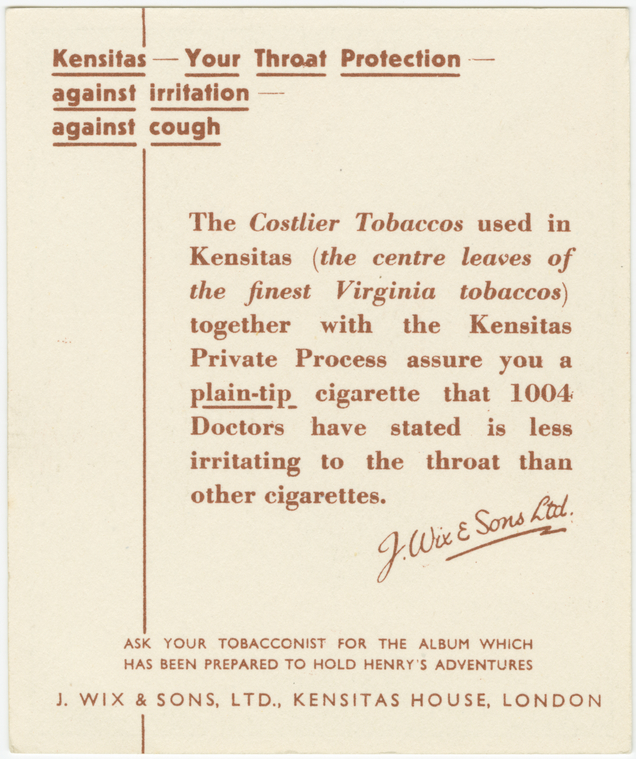 Kensitas — Your Throat Protection —
against irritation —
against cough

The Costlier Tobaccos used in Kensitas (the centre leaves of the finest Virginia tobaccos) together with the Kensitas Private Process assure you a plain-tip cigarette that 1004 Doctors have stated is less irritating to the throat than other cigarettes.

J. Wix & Sons Ltd.

ASK YOUR TOBACCONIST FOR THE ALBUM WHICH HAS BEEN PREPARED TO HOLD HENRY'S ADVENTURES

J. WIX & SONS, LTD., KENSITAS HOUSE, LONDON